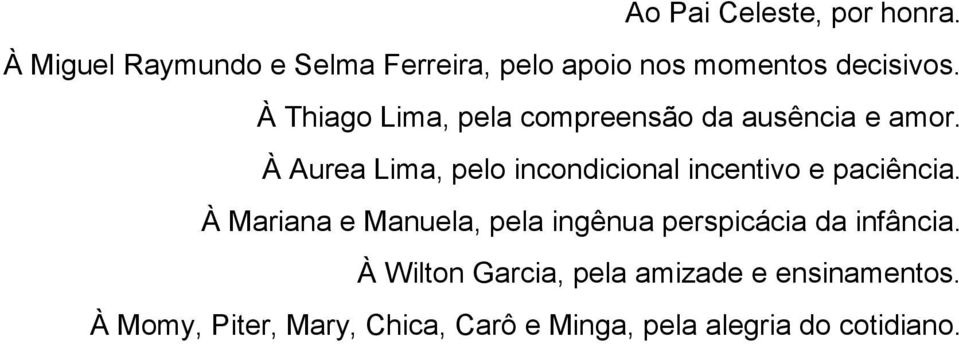 Ao Pai Celeste, por honra.

À Miguel Raymundo e Selma Ferreira, pelo apoio nos momentos decisivos.

À Thiago Lima, pela compreensão da ausência e amor.

À Aurea Lima, pelo incondicional incentivo e paciência.

À Mariana e Manuela, pela ingênua perspicácia da infância.

À Wilton Garcia, pela amizade e ensinamentos.

À Momy, Piter, Mary, Chica, Carô e Minga, pela alegria do cotidiano.